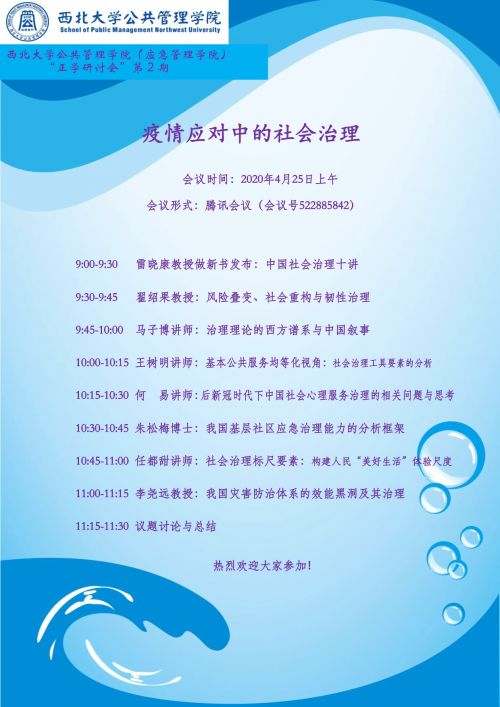 西北大学公共管理学院
School of Public Management Northwest University

西北大学公共管理学院（应急管理学院）
“正学研讨会”第2期

疫情应对中的社会治理

会议时间：2020年4月25日上午

会议形式：腾讯会议（会议号522885842）

9:00-9:30 雷晓康教授做新书发布：中国社会治理十讲

9:30-9:45 翟绍果教授：风险叠变、社会重构与韧性治理

9:45-10:00 马子博讲师：治理理论的西方谱系与中国叙事

10:00-10:15 王树明讲师：基本公共服务均等化视角：社会治理工具要素的分析

10:15-10:30 何 易讲师：后新冠时代下中国社会心理服务治理的相关问题与思考

10:30-10:45 朱松梅博士：我国基层社区应急治理能力的分析框架

10:45-11:00 任都甜讲师：社会治理标尺要素：构建人民“美好生活”体验尺度

11:00-11:15 李尧远教授：我国灾害防治体系的效能黑洞及其治理

11:15-11:30 议题讨论与总结

热烈欢迎大家参加！